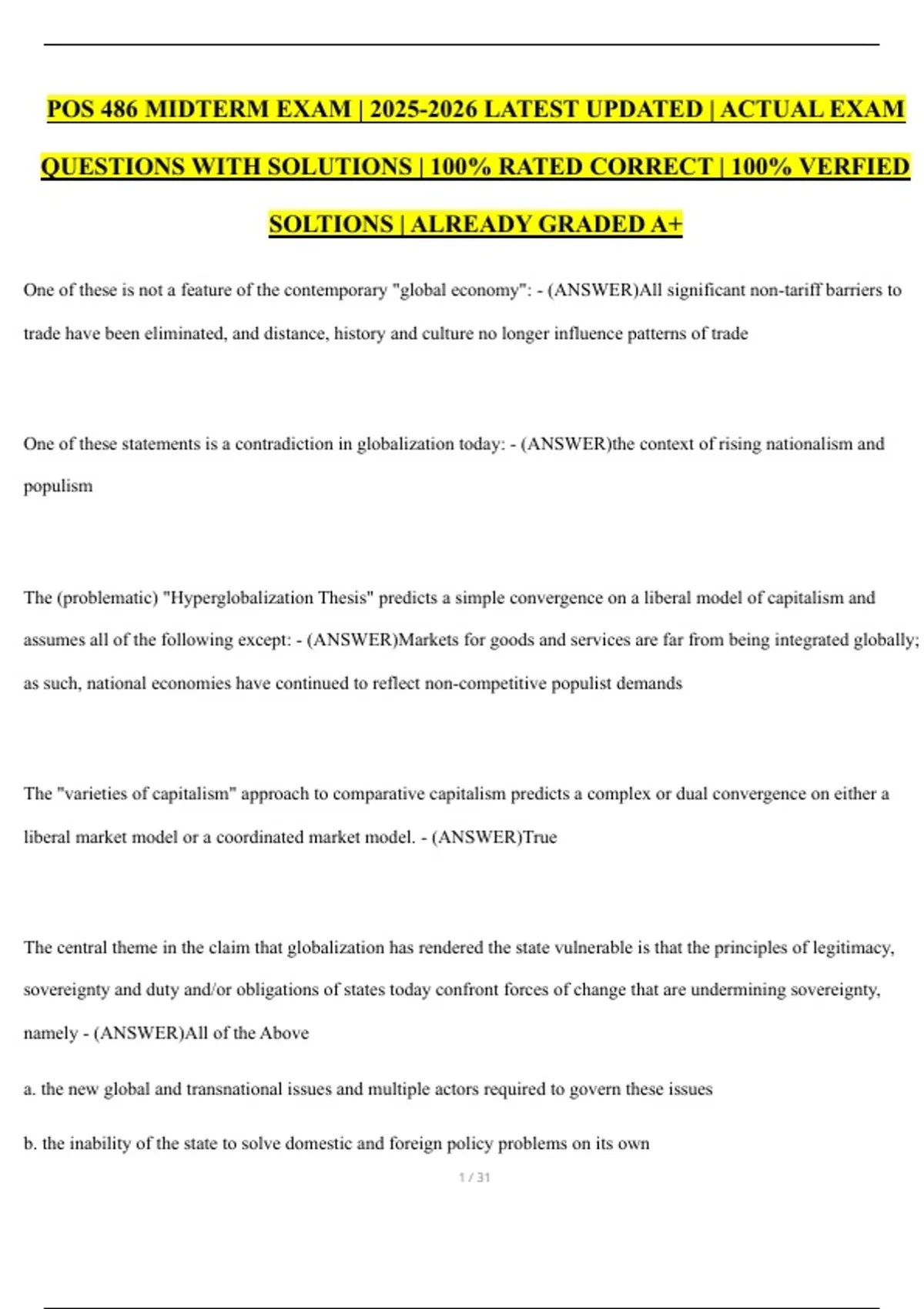 POS 486 MIDTERM EXAM | 2025-2026 LATEST UPDATED | ACTUAL EXAM QUESTIONS WITH SOLUTIONS | 100% RATED CORRECT | 100% VERFIED SOLTIONS | ALREADY GRADED A+

One of these is not a feature of the contemporary "global economy": - (ANSWER)All significant non-tariff barriers to trade have been eliminated, and distance, history and culture no longer influence patterns of trade

One of these statements is a contradiction in globalization today: - (ANSWER)the context of rising nationalism and populism

The (problematic) "Hyperglobalization Thesis" predicts a simple convergence on a liberal model of capitalism and assumes all of the following except: - (ANSWER)Markets for goods and services are far from being integrated globally; as such, national economies have continued to reflect non-competitive populist demands

The "varieties of capitalism" approach to comparative capitalism predicts a complex or dual convergence on either a liberal market model or a coordinated market model. - (ANSWER)True

The central theme in the claim that globalization has rendered the state vulnerable is that the principles of legitimacy, sovereignty and duty and/or obligations of states today confront forces of change that are undermining sovereignty, namely - (ANSWER)All of the Above

a. the new global and transnational issues and multiple actors required to govern these issues

b. the inability of the state to solve domestic and foreign policy problems on its own

1 / 31